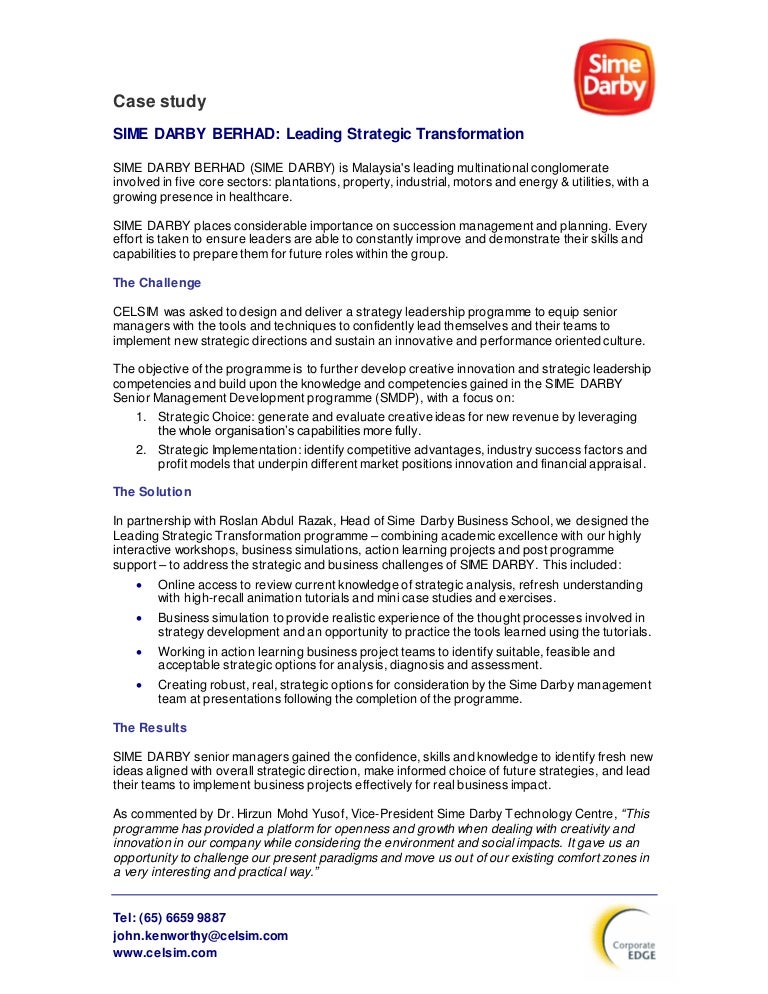 Sime Darby

Case study

SIME DARBY BERHAD: Leading Strategic Transformation

SIME DARBY BERHAD (SIME DARBY) is Malaysia's leading multinational conglomerate involved in five core sectors: plantations, property, industrial, motors and energy & utilities, with a growing presence in healthcare.

SIME DARBY places considerable importance on succession management and planning. Every effort is taken to ensure leaders are able to constantly improve and demonstrate their skills and capabilities to prepare them for future roles within the group.

The Challenge

CELSIM was asked to design and deliver a strategy leadership programme to equip senior managers with the tools and techniques to confidently lead themselves and their teams to implement new strategic directions and sustain an innovative and performance oriented culture.

The objective of the programme is to further develop creative innovation and strategic leadership competencies and build upon the knowledge and competencies gained in the SIME DARBY Senior Management Development programme (SMDP), with a focus on:

1. Strategic Choice: generate and evaluate creative ideas for new revenue by leveraging the whole organisation's capabilities more fully.
2. Strategic Implementation: identify competitive advantages, industry success factors and profit models that underpin different market positions innovation and financial appraisal.

The Solution

In partnership with Roslan Abdul Razak, Head of Sime Darby Business School, we designed the Leading Strategic Transformation programme – combining academic excellence with our highly interactive workshops, business simulations, action learning projects and post programme support – to address the strategic and business challenges of SIME DARBY. This included:

• Online access to review current knowledge of strategic analysis, refresh understanding with high-recall animation tutorials and mini case studies and exercises.
• Business simulation to provide realistic experience of the thought processes involved in strategy development and an opportunity to practice the tools learned using the tutorials.
• Working in action learning business project teams to identify suitable, feasible and acceptable strategic options for analysis, diagnosis and assessment.
• Creating robust, real, strategic options for consideration by the Sime Darby management team at presentations following the completion of the programme.

The Results

SIME DARBY senior managers gained the confidence, skills and knowledge to identify fresh new ideas aligned with overall strategic direction, make informed choice of future strategies, and lead their teams to implement business projects effectively for real business impact.

As commented by Dr. Hirzun Mohd Yusof, Vice-President Sime Darby Technology Centre, "This programme has provided a platform for openness and growth when dealing with creativity and innovation in our company while considering the environment and social impacts. It gave us an opportunity to challenge our present paradigms and move us out of our existing comfort zones in a very interesting and practical way."

Tel: (65) 6659 9887
john.kenworthy@celsim.com
www.celsim.com

Corporate EDGE